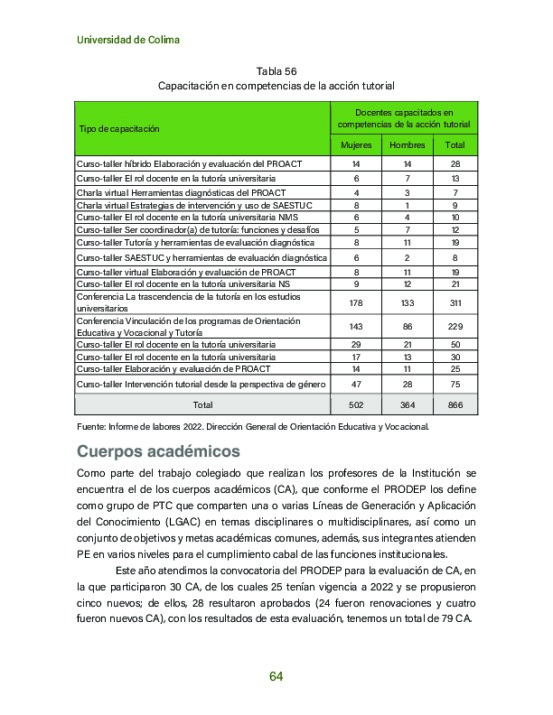 Universidad de Colima

Tabla 56
Capacitación en competencias de la acción tutorial

| Tipo de capacitación | Docentes capacitados en competencias de la acción tutorial | | |
|---|---|---|---|
| | Mujeres | Hombres | Total |
| Curso-taller híbrido Elaboración y evaluación del PROACT | 14 | 14 | 28 |
| Curso-taller El rol docente en la tutoría universitaria | 6 | 7 | 13 |
| Charla virtual Herramientas diagnósticas del PROACT | 4 | 3 | 7 |
| Charla virtual Estrategias de intervención y uso de SAESTUC | 8 | 1 | 9 |
| Curso-taller El rol docente en la tutoría universitaria NMS | 6 | 4 | 10 |
| Curso-taller Ser coordinador(a) de tutoría: funciones y desafíos | 5 | 7 | 12 |
| Curso-taller Tutoría y herramientas de evaluación diagnóstica | 8 | 11 | 19 |
| Curso-taller SAESTUC y herramientas de evaluación diagnóstica | 6 | 2 | 8 |
| Curso-taller virtual Elaboración y evaluación de PROACT | 8 | 11 | 19 |
| Curso-taller El rol docente en la tutoría universitaria NS | 9 | 12 | 21 |
| Conferencia La trascendencia de la tutoría en los estudios universitarios | 178 | 133 | 311 |
| Conferencia Vinculación de los programas de Orientación Educativa y Vocacional y Tutoría | 143 | 86 | 229 |
| Curso-taller El rol docente en la tutoría universitaria | 29 | 21 | 50 |
| Curso-taller El rol docente en la tutoría universitaria | 17 | 13 | 30 |
| Curso-taller Elaboración y evaluación de PROACT | 14 | 11 | 25 |
| Curso-taller Intervención tutorial desde la perspectiva de género | 47 | 28 | 75 |
| Total | 502 | 364 | 866 |

Fuente: Informe de labores 2022. Dirección General de Orientación Educativa y Vocacional.

Cuerpos académicos

Como parte del trabajo colegiado que realizan los profesores de la Institución se encuentra el de los cuerpos académicos (CA), que conforme el PRODEP los define como grupo de PTC que comparten una o varias Líneas de Generación y Aplicación del Conocimiento (LGAC) en temas disciplinares o multidisciplinares, así como un conjunto de objetivos y metas académicas comunes, además, sus integrantes atienden PE en varios niveles para el cumplimiento cabal de las funciones institucionales.

Este año atendimos la convocatoria del PRODEP para la evaluación de CA, en la que participaron 30 CA, de los cuales 25 tenían vigencia a 2022 y se propusieron cinco nuevos; de ellos, 28 resultaron aprobados (24 fueron renovaciones y cuatro fueron nuevos CA), con los resultados de esta evaluación, tenemos un total de 79 CA.

64